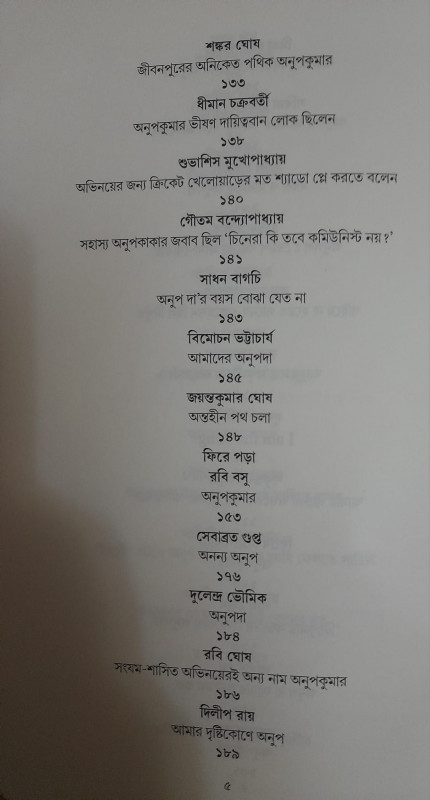 শঙ্কর ঘোষ
জীবনপুরের অনিকেত পথিক অনুপকুমার
১৩৩

ধীমান চক্রবর্তী
অনুপকুমার ভীষণ দায়িত্ববান লোক ছিলেন
১৩৮

শুভাশিস মুখোপাধ্যায়
অভিনয়ের জন্য ক্রিকেট খেলোয়াড়ের মত শ্যাডো প্লে করতে বলেন
১৪০

গৌতম বন্দ্যোপাধ্যায়
সহাস্য অনুপকাকার জবাব ছিল 'চিনেরা কি তবে কমিউনিস্ট নয়?'
১৪১

সাধন বাগচি
অনুপ দা'র বয়স বোঝা যেত না
১৪৩

বিমোচন ভট্টাচার্য
আমাদের অনুপদা
১৪৫

জয়ন্তকুমার ঘোষ
অন্তহীন পথ চলা
১৪৮

ফিরে পড়া
রবি বসু
অনুপকুমার
১৫৩

সেবাব্রত গুপ্ত
অনন্য অনুপ
১৭৬

দুলেন্দ্র ভৌমিক
অনুপদা
১৮৪

রবি ঘোষ
সংযম-শাসিত অভিনয়েরই অন্য নাম অনুপকুমার
১৮৬

দিলীপ রায়
আমার দৃষ্টিকোণে অনুপ
১৮৯

৫